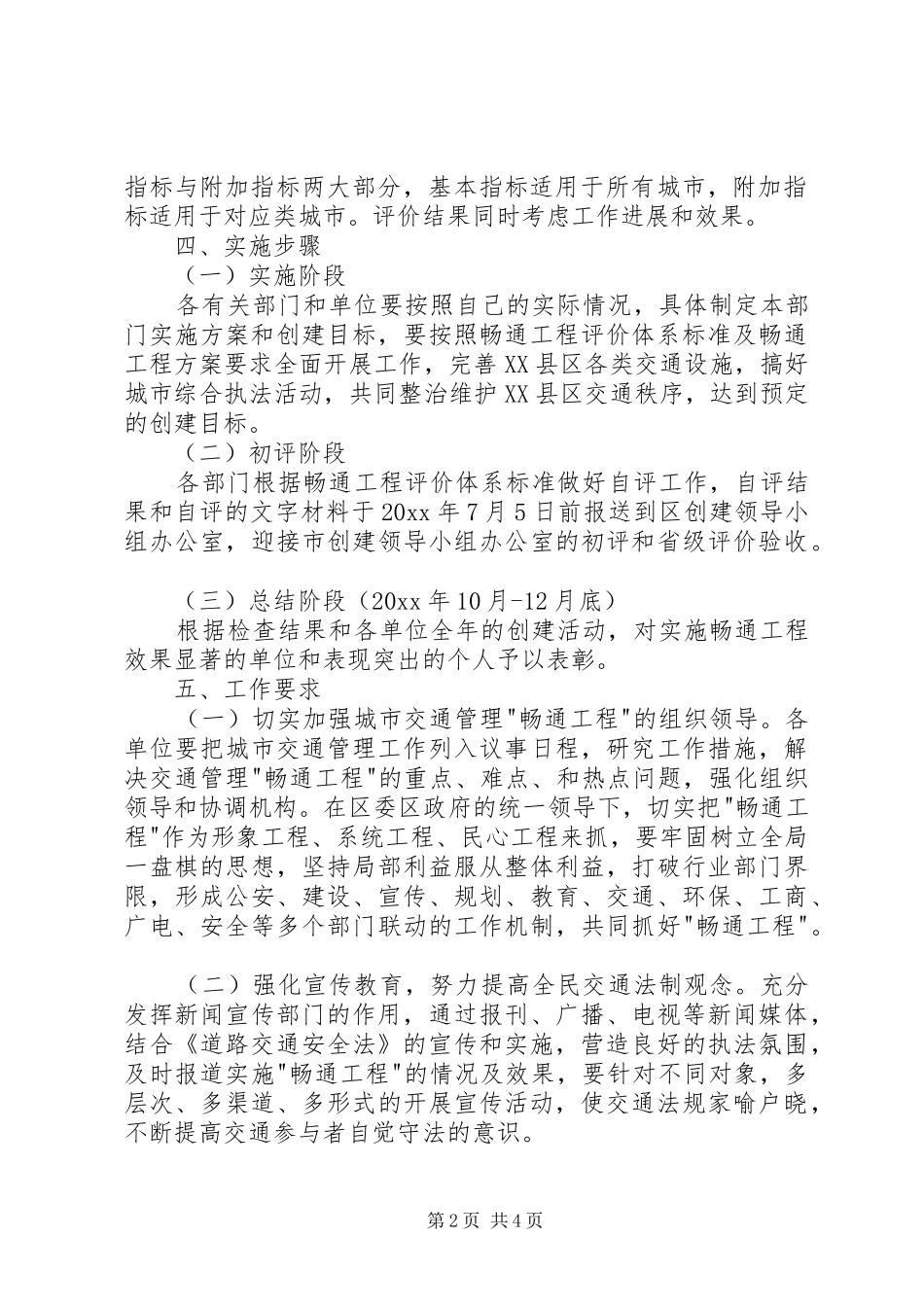 指标与附加指标两大部分，基本指标适用于所有城市，附加指标适用于对应类城市。评价结果同时考虑工作进展和效果。

四、实施步骤

（一）实施阶段

各有关部门和单位要按照自己的实际情况，具体制定本部门实施方案和创建目标，要按照畅通工程评价体系标准及畅通工程方案要求全面开展工作，完善XX县区各类交通设施，搞好城市综合执法活动，共同整治维护XX县区交通秩序，达到预定的创建目标。

（二）初评阶段

各部门根据畅通工程评价体系标准做好自评工作，自评结果和自评的文字材料于20xx年7月5日前报送到区创建领导小组办公室，迎接市创建领导小组办公室的初评和省级评价验收。

（三）总结阶段（20xx年10月-12月底）

根据检查结果和各单位全年的创建活动，对实施畅通工程效果显著的单位和表现突出的个人予以表彰。

五、工作要求

（一）切实加强城市交通管理"畅通工程"的组织领导。各单位要把城市交通管理工作列入议事日程，研究工作措施，解决交通管理"畅通工程"的重点、难点、和热点问题，强化组织领导和协调机构。在区委区政府的统一领导下，切实把"畅通工程"作为形象工程、系统工程、民心工程来抓，要牢固树立全局一盘棋的思想，坚持局部利益服从整体利益，打破行业部门界限，形成公安、建设、宣传、规划、教育、交通、环保、工商、广电、安全等多个部门联动的工作机制，共同抓好"畅通工程"。

（二）强化宣传教育，努力提高全民交通法制观念。充分发挥新闻宣传部门的作用，通过报刊、广播、电视等新闻媒体，结合《道路交通安全法》的宣传和实施，营造良好的执法氛围，及时报道实施"畅通工程"的情况及效果，要针对不同对象，多层次、多渠道、多形式的开展宣传活动，使交通法规家喻户晓，不断提高交通参与者自觉守法的意识。

第2页 共4页